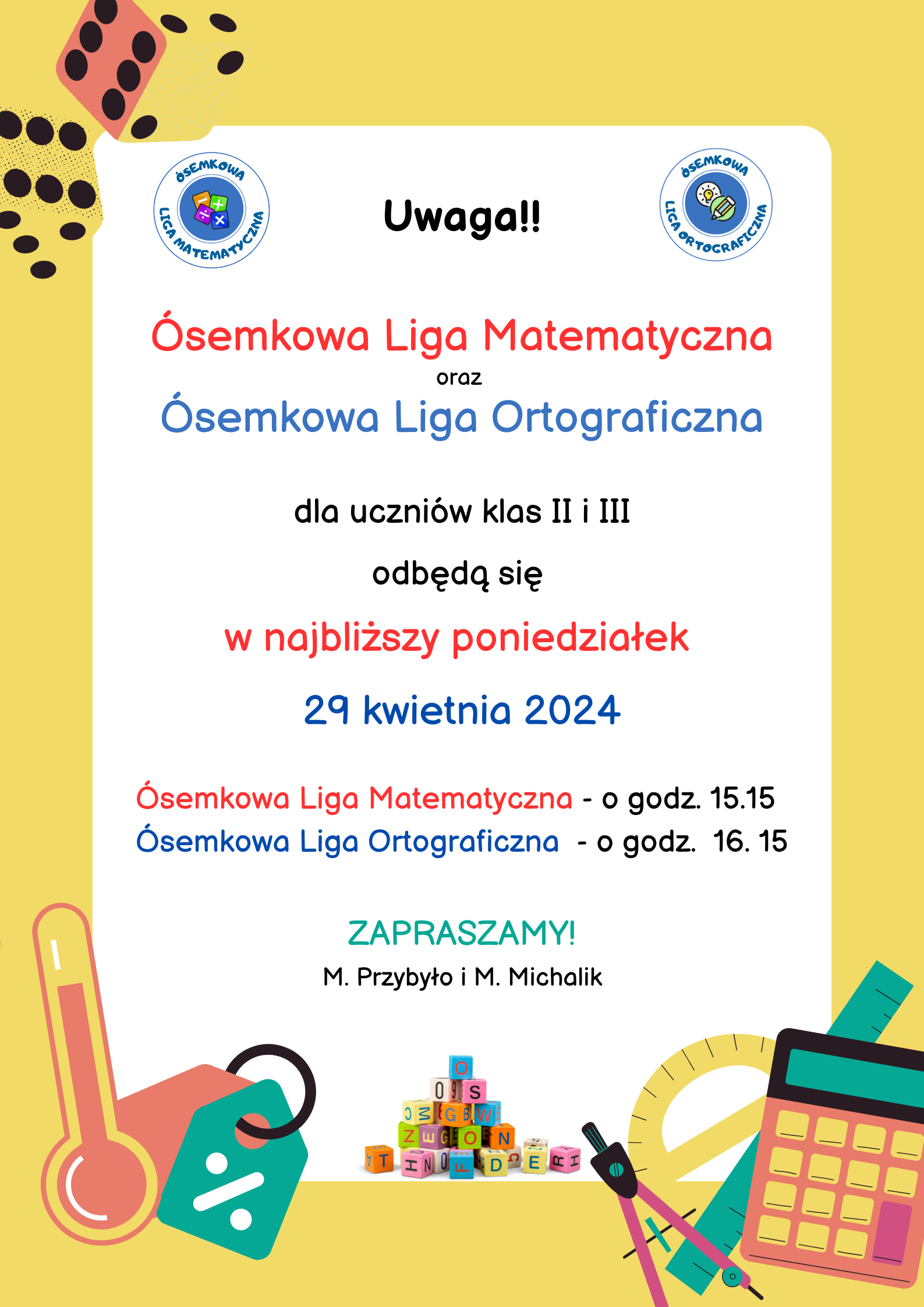 ÓSEMKOWA LIGA MATEMATYCZNA

Uwaga!!

ÓSEMKOWA LIGA ORTOGRAFICZNA

Ósemkowa Liga Matematyczna
oraz
Ósemkowa Liga Ortograficzna

dla uczniów klas II i III

odbędą się

w najbliższy poniedziałek

29 kwietnia 2024

Ósemkowa Liga Matematyczna - o godz. 15.15
Ósemkowa Liga Ortograficzna - o godz. 16. 15

ZAPRASZAMY!
M. Przybyło i M. Michalik